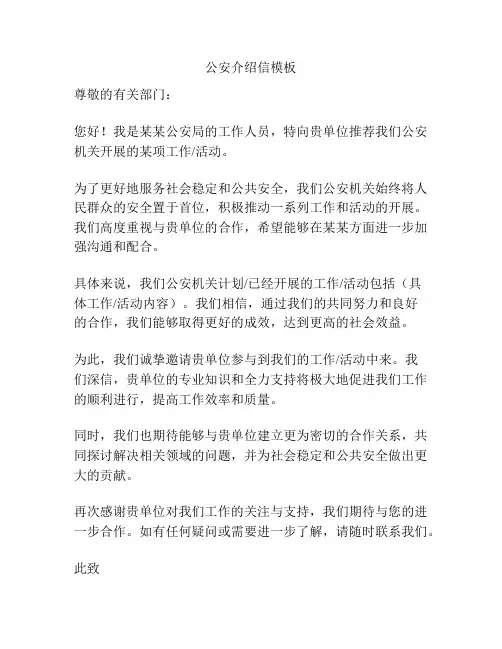 公安介绍信模板

尊敬的有关部门：

您好！我是某某公安局的工作人员，特向贵单位推荐我们公安机关开展的某项工作/活动。

为了更好地服务社会稳定和公共安全，我们公安机关始终将人民群众的安全置于首位，积极推动一系列工作和活动的开展。我们高度重视与贵单位的合作，希望能够在某某方面进一步加强沟通和配合。

具体来说，我们公安机关计划/已经开展的工作/活动包括（具体工作/活动内容）。我们相信，通过我们的共同努力和良好的合作，我们能够取得更好的成效，达到更高的社会效益。

为此，我们诚挚邀请贵单位参与到我们的工作/活动中来。我们深信，贵单位的专业知识和全力支持将极大地促进我们工作的顺利进行，提高工作效率和质量。

同时，我们也期待能够与贵单位建立更为密切的合作关系，共同探讨解决相关领域的问题，并为社会稳定和公共安全做出更大的贡献。

再次感谢贵单位对我们工作的关注与支持，我们期待与您的进一步合作。如有任何疑问或需要进一步了解，请随时联系我们。

此致